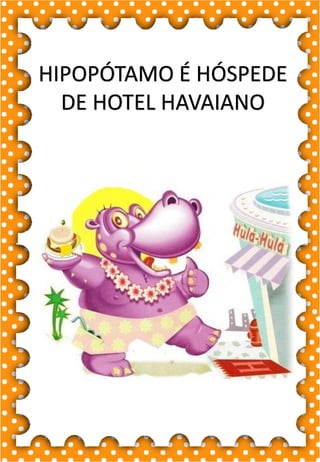 HIPOPÓTAMO É HÓSPEDE DE HOTEL HAVAIANO

Hula-Hula

H